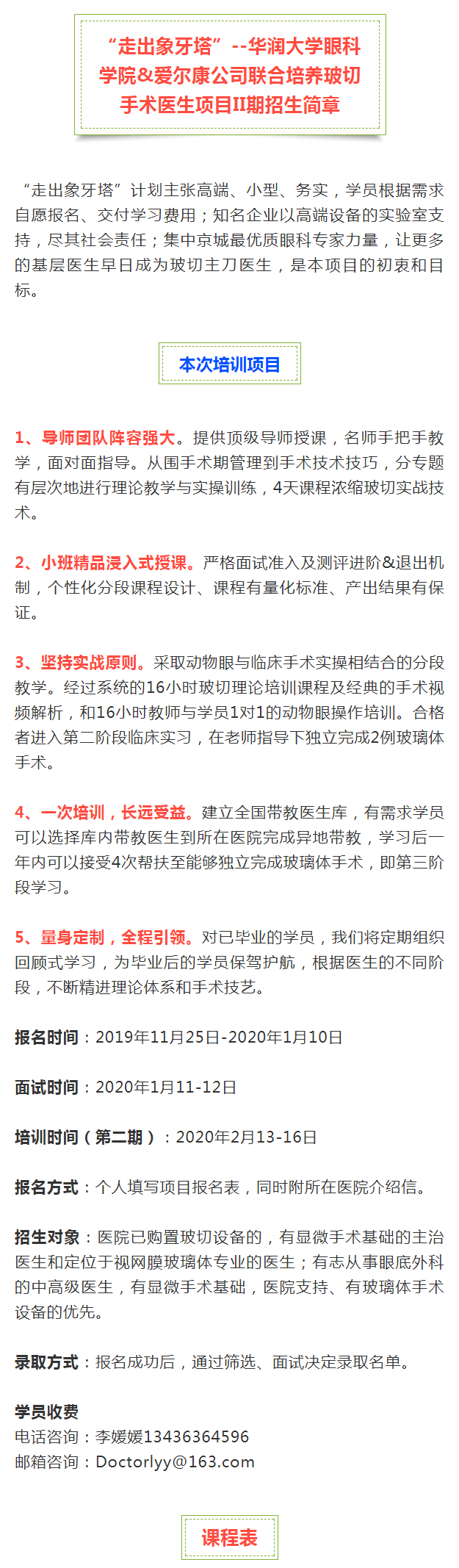 “走出象牙塔”--华润大学眼科学院&爱尔康公司联合培养玻切手术医生项目II期招生简章

“走出象牙塔”计划主张高端、小型、务实，学员根据需求自愿报名、交付学习费用；知名企业以高端设备的实验室支持，尽其社会责任；集中京城最优质眼科专家力量，让更多的基层医生早日成为玻切主刀医生，是本项目的初衷和目标。

本次培训项目

1、导师团队阵容强大。提供顶级导师授课，名师手把手教学，面对面指导。从围手术期管理到手术技术技巧，分专题有层次地进行理论教学与实操训练，4天课程浓缩玻切实战技术。

2、小班精品浸入式授课。严格面试准入及测评进阶&退出机制，个性化分段课程设计、课程有量化标准、产出结果有保证。

3、坚持实战原则。采取动物眼与临床手术实操相结合的分段教学。经过系统的16小时玻切理论培训课程及经典的手术视频解析，和16小时教师与学员1对1的动物眼操作培训。合格者进入第二阶段临床实习，在老师指导下独立完成2例玻璃体手术。

4、一次培训，长远受益。建立全国带教医生库，有需求学员可以选择库内带教医生到所在医院完成异地带教，学习后一年内可以接受4次帮扶至能够独立完成玻璃体手术，即第三阶段学习。

5、量身定制，全程引领。对已毕业的学员，我们将定期组织回顾式学习，为毕业后的学员保驾护航，根据医生的不同阶段，不断精进理论体系和手术技艺。

报名时间：2019年11月25日-2020年1月10日

面试时间：2020年1月11-12日

培训时间（第二期）：2020年2月13-16日

报名方式：个人填写项目报名表，同时附所在医院介绍信。

招生对象：医院已购置玻切设备的，有显微手术基础的主治医生和定位于视网膜玻璃体专业的医生；有志从事眼底外科的中高级医生，有显微手术基础，医院支持、有玻璃体手术设备的优先。

录取方式：报名成功后，通过筛选、面试决定录取名单。

学员收费
电话咨询：李媛媛13436364596
邮箱咨询：Doctorlyy@163.com

课程表